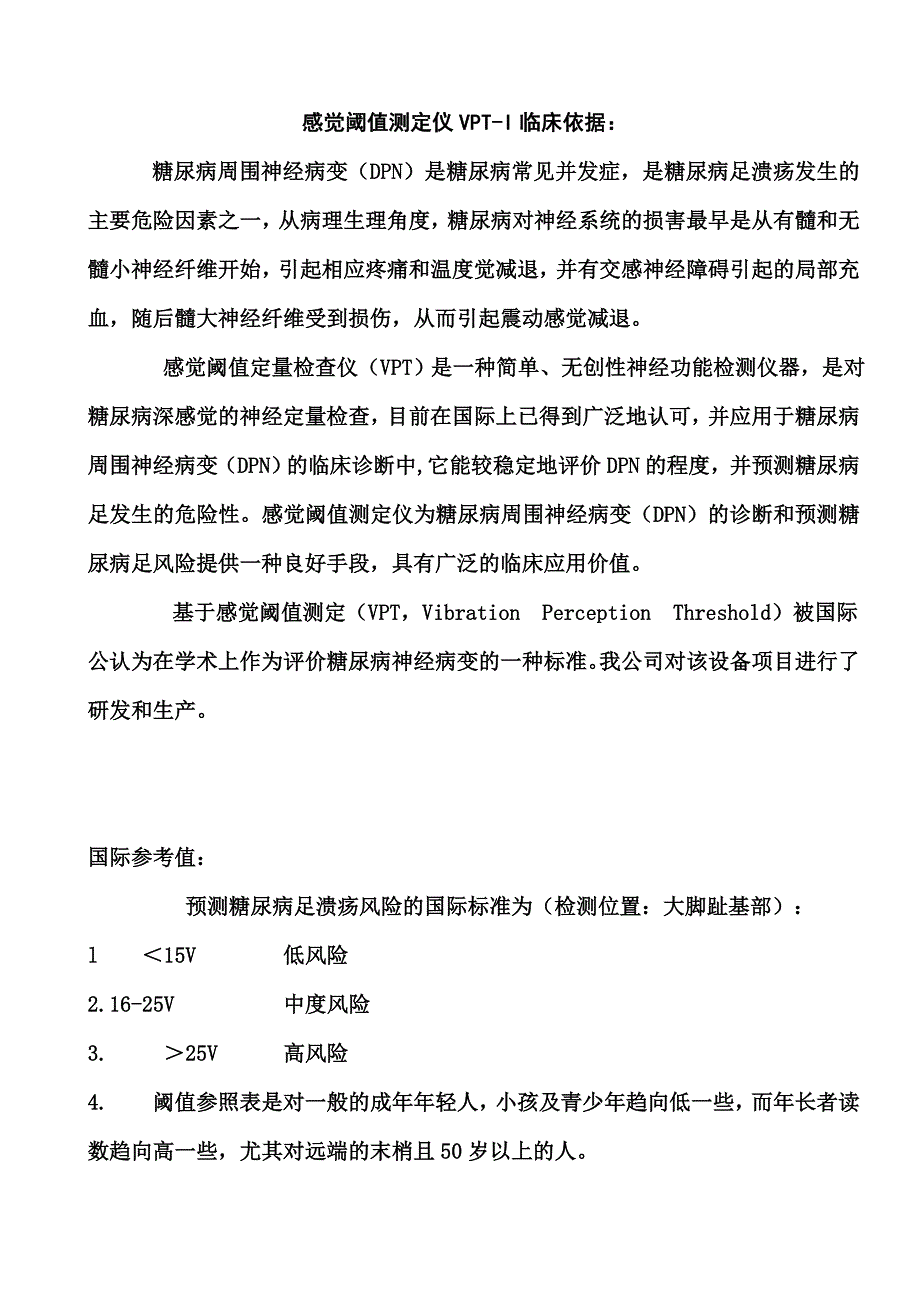 感觉阈值测定仪 VPT-I 临床依据：

糖尿病周围神经病变（DPN）是糖尿病常见并发症，是糖尿病足溃疡发生的主要危险因素之一，从病理生理角度，糖尿病对神经系统的损害最早是从有髓和无髓小神经纤维开始，引起相应疼痛和温度觉减退，并有交感神经障碍引起的局部充血，随后髓大神经纤维受到损伤，从而引起震动感觉减退。

感觉阈值定量检查仪（VPT）是一种简单、无创性神经功能检测仪器，是对糖尿病深感觉的神经定量检查，目前在国际上已得到广泛地认可，并应用于糖尿病周围神经病变（DPN）的临床诊断中，它能较稳定地评价 DPN 的程度，并预测糖尿病足发生的危险性。感觉阈值测定仪为糖尿病周围神经病变（DPN）的诊断和预测糖尿病足风险提供一种良好手段，具有广泛的临床应用价值。

基于感觉阈值测定（VPT，Vibration Perception Threshold）被国际公认为在学术上作为评价糖尿病神经病变的一种标准。我公司对该设备项目进行了研发和生产。

国际参考值：

预测糖尿病足溃疡风险的国际标准为（检测位置：大脚趾基部）：

1 ＜15V 低风险

2.16-25V 中度风险

3. ＞25V 高风险

4. 阈值参照表是对一般的成年年轻人，小孩及青少年趋向低一些，而年长者读数趋向高一些，尤其对远端的末梢且 50 岁以上的人。